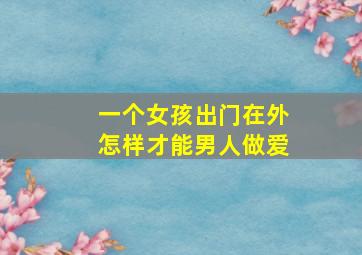 一个女孩出门在外
怎样才能男人做爱